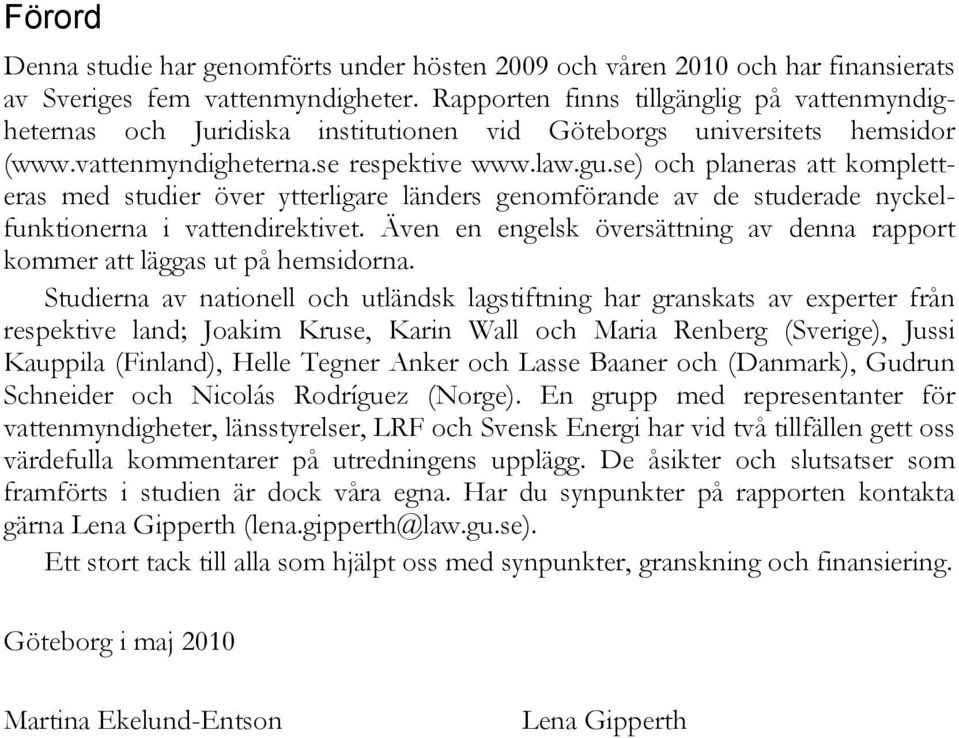 Förord

Denna studie har genomförts under hösten 2009 och våren 2010 och har finansierats av Sveriges fem vattenmyndigheter. Rapporten finns tillgänglig på vattenmyndigheternas och Juridiska institutionen vid Göteborgs universitets hemsidor (www.vattenmyndigheterna.se respektive www.law.gu.se) och planeras att kompletteras med studier över ytterligare länders genomförande av de studerade nyckelfunktionerna i vattendirektivet. Även en engelsk översättning av denna rapport kommer att läggas ut på hemsidorna.

Studierna av nationell och utländsk lagstiftning har granskats av experter från respektive land; Joakim Kruse, Karin Wall och Maria Renberg (Sverige), Jussi Kauppila (Finland), Helle Tegner Anker och Lasse Baaner och (Danmark), Gudrun Schneider och Nicolás Rodríguez (Norge). En grupp med representanter för vattenmyndigheter, länsstyrelser, LRF och Svensk Energi har vid två tillfällen gett oss värdefulla kommentarer på utredningens upplägg. De åsikter och slutsatser som framförts i studien är dock våra egna. Har du synpunkter på rapporten kontakta gärna Lena Gipperth (lena.gipperth@law.gu.se).

Ett stort tack till alla som hjälpt oss med synpunkter, granskning och finansiering.

Göteborg i maj 2010

Martina Ekelund-Entson

Lena Gipperth